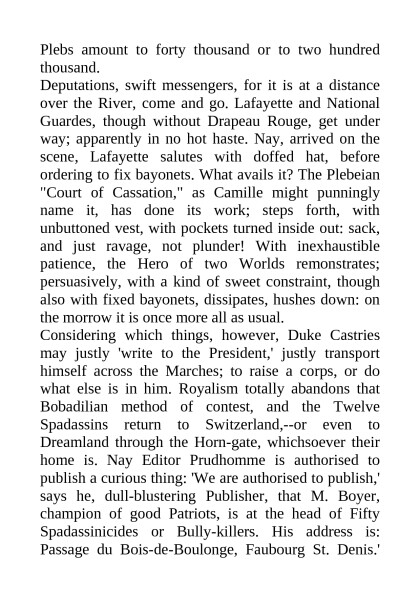 Plebs amount to forty thousand or to two hundred thousand.
Deputations, swift messengers, for it is at a distance over the River, come and go. Lafayette and National Guardes, though without Drapeau Rouge, get under way; apparently in no hot haste. Nay, arrived on the scene, Lafayette salutes with doffed hat, before ordering to fix bayonets. What avails it? The Plebeian "Court of Cassation," as Camille might punningly name it, has done its work; steps forth, with unbuttoned vest, with pockets turned inside out: sack, and just ravage, not plunder! With inexhaustible patience, the Hero of two Worlds remonstrates; persuasively, with a kind of sweet constraint, though also with fixed bayonets, dissipates, hushes down: on the morrow it is once more all as usual.
Considering which things, however, Duke Castries may justly 'write to the President,' justly transport himself across the Marches; to raise a corps, or do what else is in him. Royalism totally abandons that Bobadilian method of contest, and the Twelve Spadassins return to Switzerland,--or even to Dreamland through the Horn-gate, whichsoever their home is. Nay Editor Prudhomme is authorised to publish a curious thing: 'We are authorised to publish,' says he, dull-blustering Publisher, that M. Boyer, champion of good Patriots, is at the head of Fifty Spadassinicides or Bully-killers. His address is: Passage du Bois-de-Boulonge, Faubourg St. Denis.'